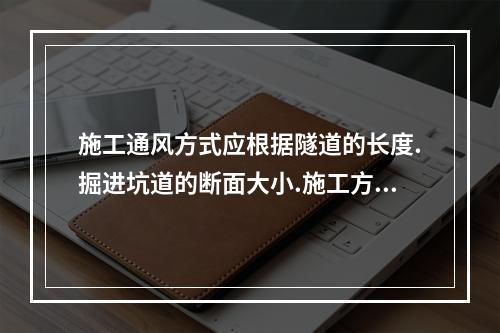 施工通风方式应根据隧道的长度.掘进坑道的断面大小.施工方...